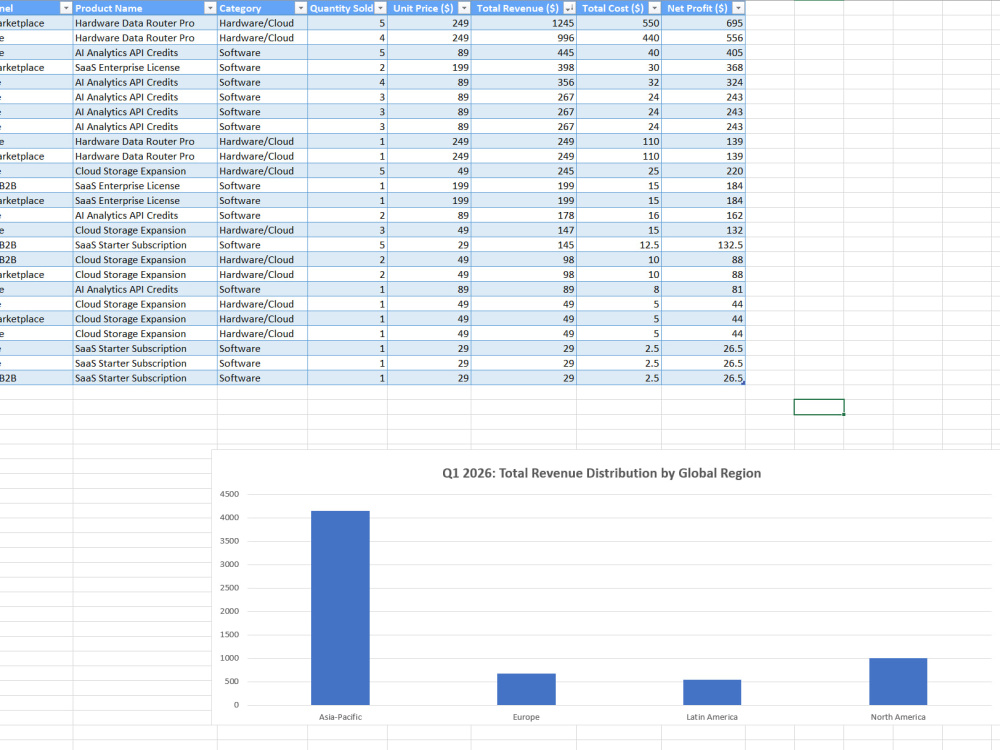 | nel | Product Name | Category | Quantity Sold | Unit Price ($) | Total Revenue ($) | Total Cost ($) | Net Profit ($) |
|---|---|---|---|---|---|---|---|
| arketplace | Hardware Data Router Pro | Hardware/Cloud | 5 | 249 | 1245 | 550 | 695 |
| e | Hardware Data Router Pro | Hardware/Cloud | 4 | 249 | 996 | 440 | 556 |
| e | AI Analytics API Credits | Software | 5 | 89 | 445 | 40 | 405 |
| arketplace | SaaS Enterprise License | Software | 2 | 199 | 398 | 30 | 368 |
| e | AI Analytics API Credits | Software | 4 | 89 | 356 | 32 | 324 |
| e | AI Analytics API Credits | Software | 3 | 89 | 267 | 24 | 243 |
| e | AI Analytics API Credits | Software | 3 | 89 | 267 | 24 | 243 |
| e | AI Analytics API Credits | Software | 3 | 89 | 267 | 24 | 243 |
| e | Hardware Data Router Pro | Hardware/Cloud | 1 | 249 | 249 | 110 | 139 |
| arketplace | Hardware Data Router Pro | Hardware/Cloud | 1 | 249 | 249 | 110 | 139 |
| e | Cloud Storage Expansion | Hardware/Cloud | 5 | 49 | 245 | 25 | 220 |
| B2B | SaaS Enterprise License | Software | 1 | 199 | 199 | 15 | 184 |
| arketplace | SaaS Enterprise License | Software | 1 | 199 | 199 | 15 | 184 |
| e | AI Analytics API Credits | Software | 2 | 89 | 178 | 16 | 162 |
| e | Cloud Storage Expansion | Hardware/Cloud | 3 | 49 | 147 | 15 | 132 |
| B2B | SaaS Starter Subscription | Software | 5 | 29 | 145 | 12.5 | 132.5 |
| B2B | Cloud Storage Expansion | Hardware/Cloud | 2 | 49 | 98 | 10 | 88 |
| arketplace | Cloud Storage Expansion | Hardware/Cloud | 2 | 49 | 98 | 10 | 88 |
| e | AI Analytics API Credits | Software | 1 | 89 | 89 | 8 | 81 |
| e | Cloud Storage Expansion | Hardware/Cloud | 1 | 49 | 49 | 5 | 44 |
| arketplace | Cloud Storage Expansion | Hardware/Cloud | 1 | 49 | 49 | 5 | 44 |
| e | Cloud Storage Expansion | Hardware/Cloud | 1 | 49 | 49 | 5 | 44 |
| e | SaaS Starter Subscription | Software | 1 | 29 | 29 | 2.5 | 26.5 |
| e | SaaS Starter Subscription | Software | 1 | 29 | 29 | 2.5 | 26.5 |
| B2B | SaaS Starter Subscription | Software | 1 | 29 | 29 | 2.5 | 26.5 |

Q1 2026: Total Revenue Distribution by Global Region

4500
4000
3500
3000
2500
2000
1500
1000
500
0

Asia-Pacific
Europe
Latin America
North America